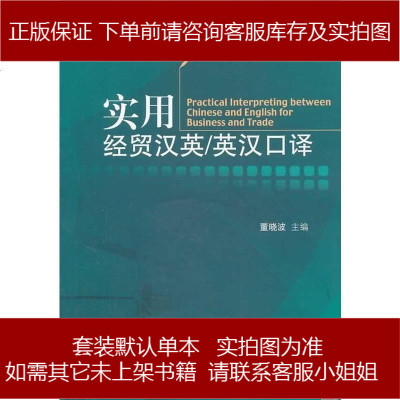 正版保证 下单前请咨询客服库存及实拍图

实用

Practical Interpreting between Chinese and English for Business and Trade

经贸汉英/英汉口译

董晓波 主编

套装默认单本 实拍图为准
如需其它未上架书籍 请联系客服小姐姐